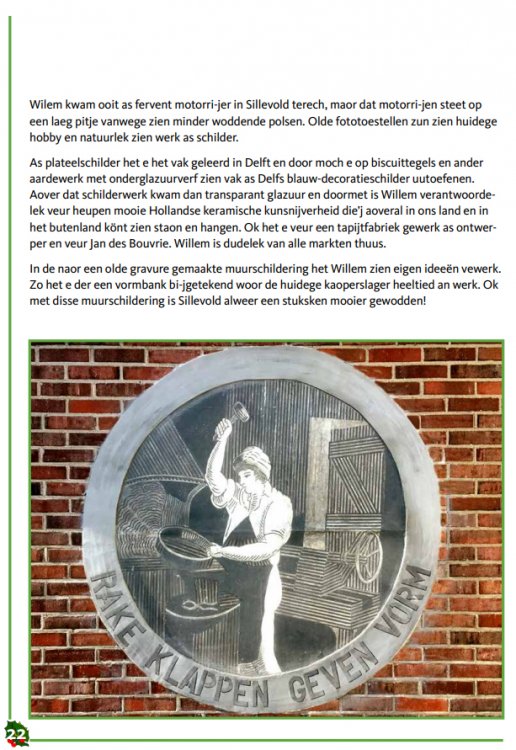 Wilem kwam ooit as fervent motorri-jer in Sillevold terech, maor dat motorri-jen steet op een laeg pitje vanwege zien minder woddende polsen. Olde fototoestellen zun zien huidege hobby en natuurlek zien werk as schilder.

As plateelschilder het e het vak geleerd in Delft en door moch e op biscuittegels en ander aardewerk met onderglazuurverf zien vak as Delfs blauw-decoratieschilder uutoefenen. Aover dat schilderwerk kwam dan transparant glazuur en doormet is Willem verantwoordelek veur heupen mooie Hollandse keramische kunsnijverheid die'j aoveral in ons land en in het butenland könt zien staon en hangen. Ok het e veur een tapijtfabriek gewerk as ontwerper en veur Jan des Bouvrie. Willem is dudelek van alle markten thuus.

In de naor een olde gravure gemaakte muurschildering het Willem zien eigen ideeën vewerk. Zo het e der een vormbank bi-jgetekend woor de huidege kaoperslager heeltied an werk. Ok met disse muurschildering is Sillevold alweer een stuksken mooier gewodden!

RAKE KLAPPEN GEVEN VORM

22